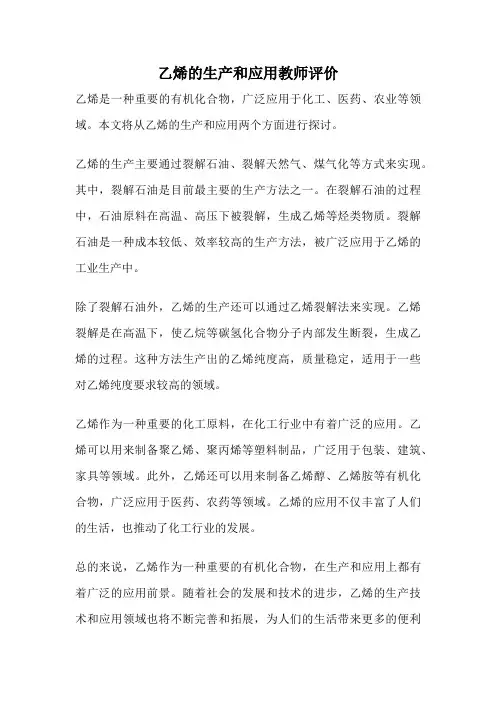 乙烯的生产和应用教师评价

乙烯是一种重要的有机化合物，广泛应用于化工、医药、农业等领域。本文将从乙烯的生产和应用两个方面进行探讨。

乙烯的生产主要通过裂解石油、裂解天然气、煤气化等方式来实现。其中，裂解石油是目前最主要的生产方法之一。在裂解石油的过程中，石油原料在高温、高压下被裂解，生成乙烯等烃类物质。裂解石油是一种成本较低、效率较高的生产方法，被广泛应用于乙烯的工业生产中。

除了裂解石油外，乙烯的生产还可以通过乙烯裂解法来实现。乙烯裂解是在高温下，使乙烷等碳氢化合物分子内部发生断裂，生成乙烯的过程。这种方法生产出的乙烯纯度高，质量稳定，适用于一些对乙烯纯度要求较高的领域。

乙烯作为一种重要的化工原料，在化工行业中有着广泛的应用。乙烯可以用来制备聚乙烯、聚丙烯等塑料制品，广泛用于包装、建筑、家具等领域。此外，乙烯还可以用来制备乙烯醇、乙烯胺等有机化合物，广泛应用于医药、农药等领域。乙烯的应用不仅丰富了人们的生活，也推动了化工行业的发展。

总的来说，乙烯作为一种重要的有机化合物，在生产和应用上都有着广泛的应用前景。随着社会的发展和技术的进步，乙烯的生产技术和应用领域也将不断完善和拓展，为人们的生活带来更多的便利